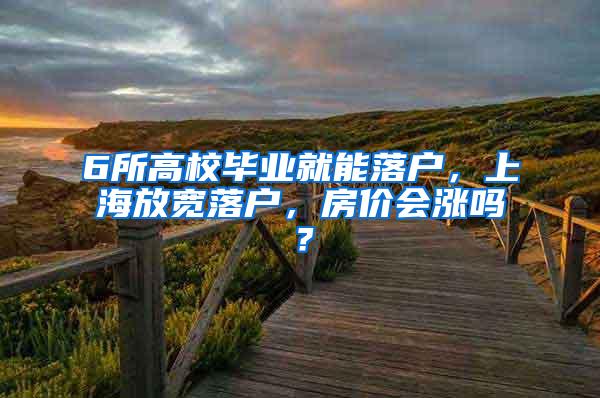 6所高校毕业就能落户，上海放宽落户，房价会涨吗？